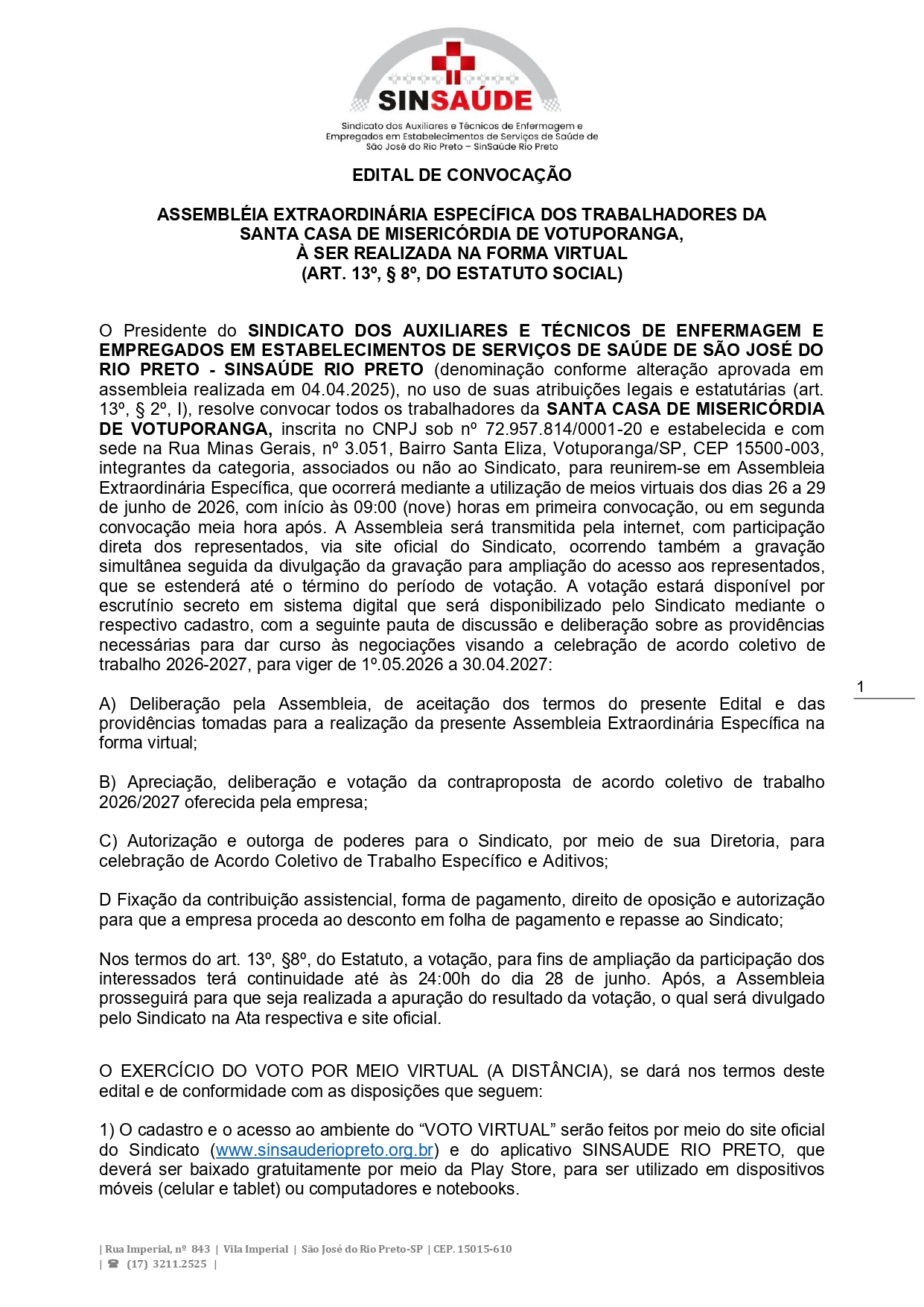 SINSAÚDE

Sindicato dos Auxiliares e Técnicos de Enfermagem e Empregados em Estabelecimentos de Serviços de Saúde de São José do Rio Preto – SinSaúde Rio Preto

EDITAL DE CONVOCAÇÃO

ASSEMBLÉIA EXTRAORDINÁRIA ESPECÍFICA DOS TRABALHADORES DA SANTA CASA DE MISERICÓRDIA DE VOTUPORANGA, À SER REALIZADA NA FORMA VIRTUAL (ART. 13º, § 8º, DO ESTATUTO SOCIAL)

O Presidente do SINDICATO DOS AUXILIARES E TÉCNICOS DE ENFERMAGEM E EMPREGADOS EM ESTABELECIMENTOS DE SERVIÇOS DE SAÚDE DE SÃO JOSÉ DO RIO PRETO - SINSAÚDE RIO PRETO (denominação conforme alteração aprovada em assembleia realizada em 04.04.2025), no uso de suas atribuições legais e estatutárias (art. 13º, § 2º, I), resolve convocar todos os trabalhadores da SANTA CASA DE MISERICÓRDIA DE VOTUPORANGA, inscrita no CNPJ sob nº 72.957.814/0001-20 e estabelecida e com sede na Rua Minas Gerais, nº 3.051, Bairro Santa Eliza, Votuporanga/SP, CEP 15500-003, integrantes da categoria, associados ou não ao Sindicato, para reunirem-se em Assembleia Extraordinária Específica, que ocorrerá mediante a utilização de meios virtuais dos dias 26 a 29 de junho de 2026, com início às 09:00 (nove) horas em primeira convocação, ou em segunda convocação meia hora após. A Assembleia será transmitida pela internet, com participação direta dos representados, via site oficial do Sindicato, ocorrendo também a gravação simultânea seguida da divulgação da gravação para ampliação do acesso aos representados, que se estenderá até o término do período de votação. A votação estará disponível por escrutínio secreto em sistema digital que será disponibilizado pelo Sindicato mediante o respectivo cadastro, com a seguinte pauta de discussão e deliberação sobre as providências necessárias para dar curso às negociações visando a celebração de acordo coletivo de trabalho 2026-2027, para viger de 1º.05.2026 a 30.04.2027:

1

A) Deliberação pela Assembleia, de aceitação dos termos do presente Edital e das providências tomadas para a realização da presente Assembleia Extraordinária Específica na forma virtual;

B) Apreciação, deliberação e votação da contraproposta de acordo coletivo de trabalho 2026/2027 oferecida pela empresa;

C) Autorização e outorga de poderes para o Sindicato, por meio de sua Diretoria, para celebração de Acordo Coletivo de Trabalho Específico e Aditivos;

D Fixação da contribuição assistencial, forma de pagamento, direito de oposição e autorização para que a empresa proceda ao desconto em folha de pagamento e repasse ao Sindicato;

Nos termos do art. 13º, §8º, do Estatuto, a votação, para fins de ampliação da participação dos interessados terá continuidade até às 24:00h do dia 28 de junho. Após, a Assembleia prosseguirá para que seja realizada a apuração do resultado da votação, o qual será divulgado pelo Sindicato na Ata respectiva e site oficial.

O EXERCÍCIO DO VOTO POR MEIO VIRTUAL (A DISTÂNCIA), se dará nos termos deste edital e de conformidade com as disposições que seguem:

1) O cadastro e o acesso ao ambiente do “VOTO VIRTUAL” serão feitos por meio do site oficial do Sindicato (www.sinsauderiopreto.org.br) e do aplicativo SINSAUDE RIO PRETO, que deverá ser baixado gratuitamente por meio da Play Store, para ser utilizado em dispositivos móveis (celular e tablet) ou computadores e notebooks.

| Rua Imperial, nº 843 | Vila Imperial | São José do Rio Preto-SP | CEP. 15015-610
| ☎ (17) 3211.2525 |